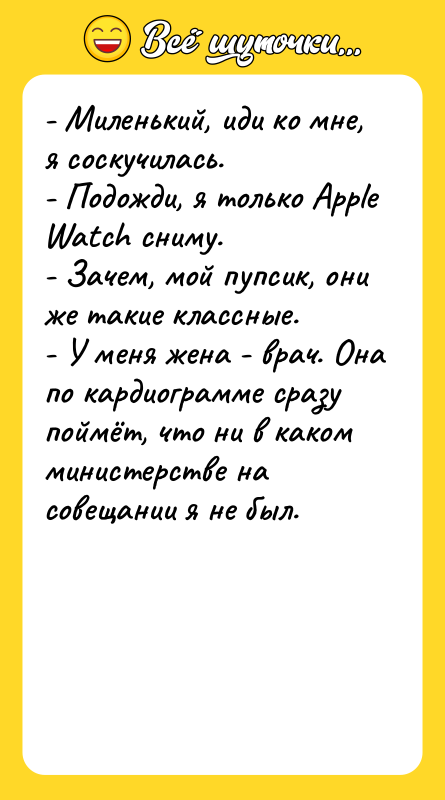 Всё шуточки...

- Миленький, иди ко мне, я соскучилась.
- Подожди, я только Apple Watch сниму.
- Зачем, мой пупсик, они же такие классные.
- У меня жена - врач. Она по кардиограмме сразу поймёт, что ни в каком министерстве на совещании я не был.